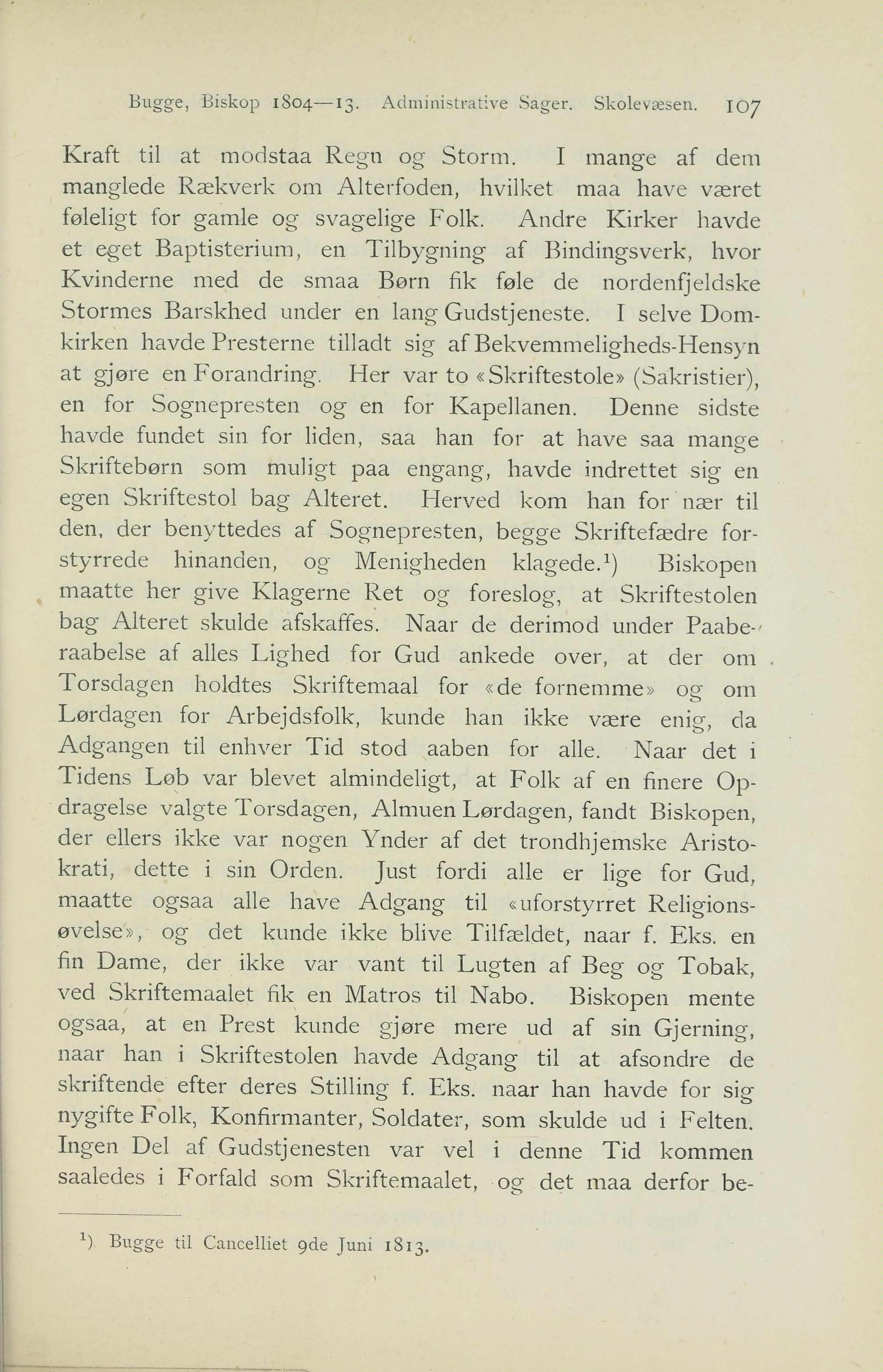 Bugge, Biskop 1804—13. Administrative Sager. Skolevæsen. 107

Kraft til at modstaa Regn og Storm. I mange af dem manglede Rækverk om Alterfoden, hvilket maa have været føleligt for gamle og svagelige Folk. Andre Kirker havde et eget Baptisterium, en Tilbygning af Bindingsverk, hvor Kvinderne med de smaa Børn fik føle de nordenfjeldske Stormes Barskhed under en lang Gudstjeneste. I selve Domkirken havde Presterne tilladt sig af Bekvemmeligheds-Hensyn at gjøre en Forandring. Her var to «Skriftestole» (Sakristier), en for Sognepresten og en for Kapellanen. Denne sidste havde fundet sin for liden, saa han for at have saa mange Skriftebørn som muligt paa engang, havde indrettet sig en egen Skriftestol bag Alteret. Herved kom han for nær til den, der benyttedes af Sognepresten, begge Skriftefædre forstyrrede hinanden, og Menigheden klagede.$^1$) Biskopen maatte her give Klagerne Ret og foreslog, at Skriftestolen bag Alteret skulde afskaffes. Naar de derimod under Paaberaabelse af alles Lighed for Gud ankede over, at der om Torsdagen holdtes Skriftemaal for «de fornemme» og om Lørdagen for Arbejdsfolk, kunde han ikke være enig, da Adgangen til enhver Tid stod aaben for alle. Naar det i Tidens Løb var blevet almindeligt, at Folk af en finere Opdragelse valgte Torsdagen, Almuen Lørdagen, fandt Biskopen, der ellers ikke var nogen Ynder af det trondhjemske Aristokrati, dette i sin Orden. Just fordi alle er lige for Gud, maatte ogsaa alle have Adgang til «uforstyrret Religionsøvelse», og det kunde ikke blive Tilfældet, naar f. Eks. en fin Dame, der ikke var vant til Lugten af Beg og Tobak, ved Skriftemaalet fik en Matros til Nabo. Biskopen mente ogsaa, at en Prest kunde gjøre mere ud af sin Gjerning, naar han i Skriftestolen havde Adgang til at afsondre de skriftende efter deres Stilling f. Eks. naar han havde for sig nygifte Folk, Konfirmanter, Soldater, som skulde ud i Felten. Ingen Del af Gudstjenesten var vel i denne Tid kommen saaledes i Forfald som Skriftemaalet, og det maa derfor be-

$^1$) Bugge til Cancelliet 9de Juni 1813.